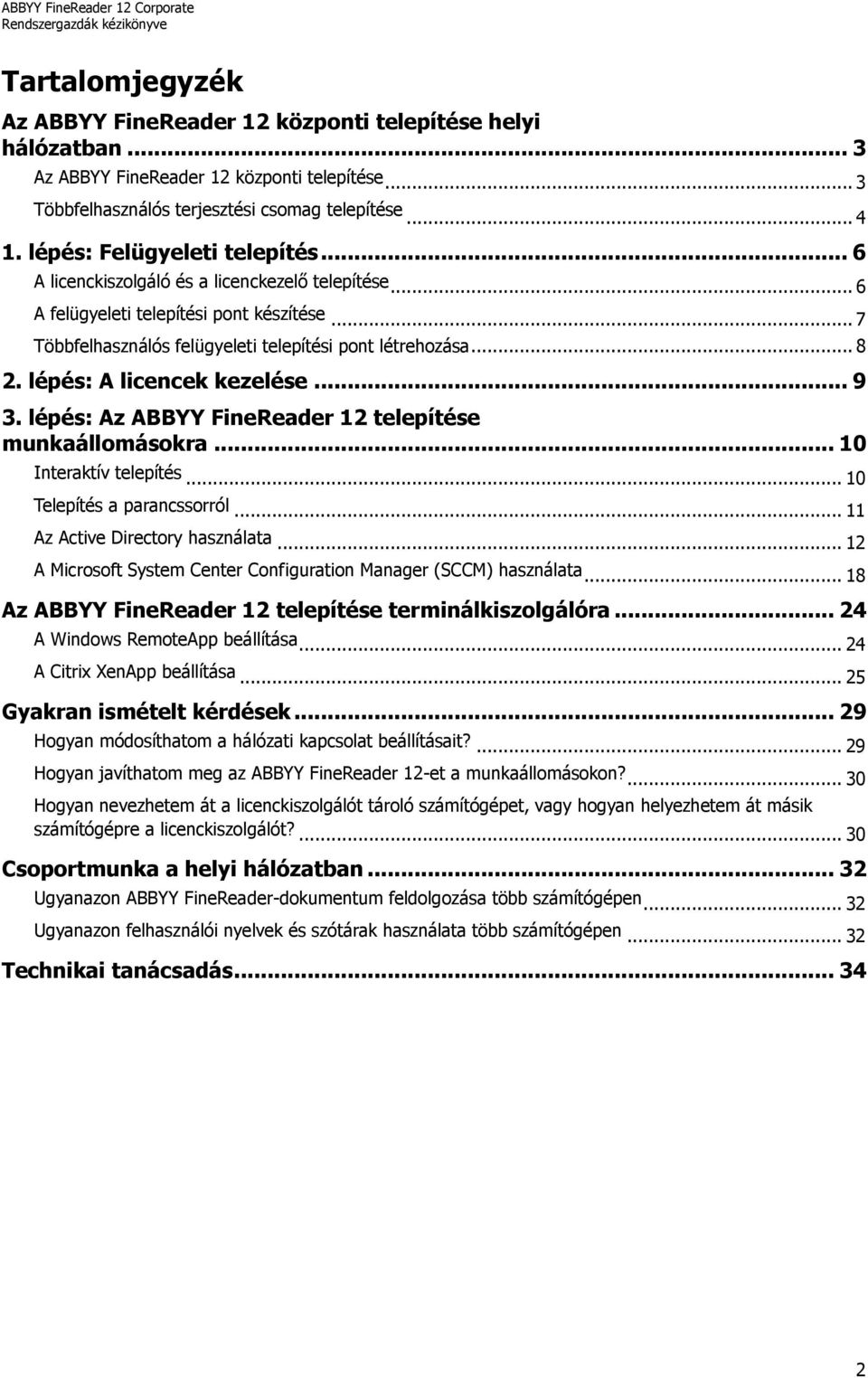 ABBYY FineReader 12 Corporate
Rendszergazdák kézikönyve

Tartalomjegyzék

Az ABBYY FineReader 12 központi telepítése helyi hálózatban ... 3
Az ABBYY FineReader 12 központi telepítése ... 3
Többfelhasználós terjesztési csomag telepítése ... 4
1. lépés: Felügyeleti telepítés ... 6
A licenckiszolgáló és a licenckezelő telepítése ... 6
A felügyeleti telepítési pont készítése ... 7
Többfelhasználós felügyeleti telepítési pont létrehozása ... 8
2. lépés: A licencek kezelése ... 9
3. lépés: Az ABBYY FineReader 12 telepítése munkaállomásokra ... 10
Interaktív telepítés ... 10
Telepítés a parancssorról ... 11
Az Active Directory használata ... 12
A Microsoft System Center Configuration Manager (SCCM) használata ... 18
Az ABBYY FineReader 12 telepítése terminálkiszolgálóra ... 24
A Windows RemoteApp beállítása ... 24
A Citrix XenApp beállítása ... 25
Gyakran ismételt kérdések ... 29
Hogyan módosíthatom a hálózati kapcsolat beállításait? ... 29
Hogyan javíthatom meg az ABBYY FineReader 12-et a munkaállomásokon? ... 30
Hogyan nevezhetem át a licenckiszolgálót tároló számítógépet, vagy hogyan helyezhetem át másik számítógépre a licenckiszolgálót? ... 30
Csoportmunka a helyi hálózatban ... 32
Ugyanazon ABBYY FineReader-dokumentum feldolgozása több számítógépen ... 32
Ugyanazon felhasználói nyelvek és szótárak használata több számítógépen ... 32
Technikai tanácsadás ... 34

2